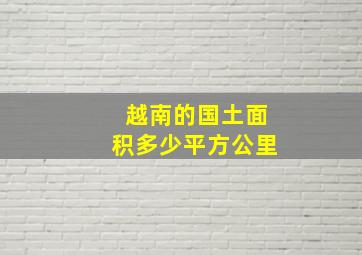 越南的国土面积多少平方公里